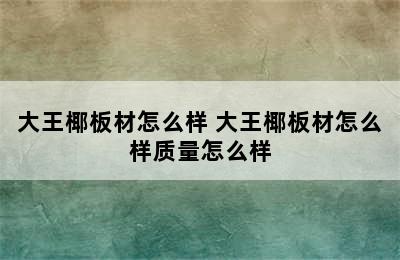 大王椰板材怎么样 大王椰板材怎么样质量怎么样